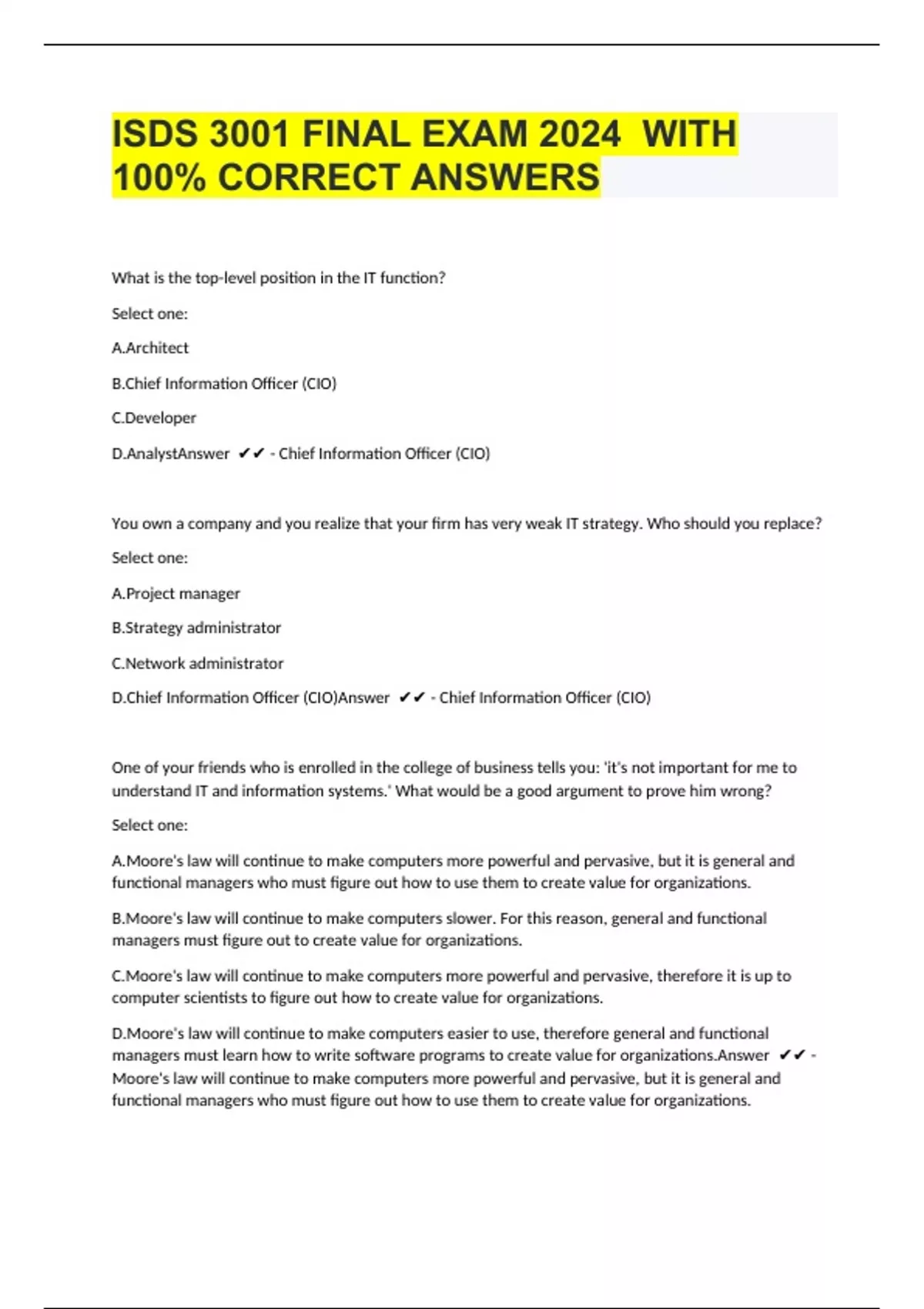 ISDS 3001 FINAL EXAM 2024 WITH 100% CORRECT ANSWERS

What is the top-level position in the IT function?

Select one:

A.Architect

B.Chief Information Officer (CIO)

C.Developer

D.AnalystAnswer ✔✔ - Chief Information Officer (CIO)

You own a company and you realize that your firm has very weak IT strategy. Who should you replace?

Select one:

A.Project manager

B.Strategy administrator

C.Network administrator

D.Chief Information Officer (CIO)Answer ✔✔ - Chief Information Officer (CIO)

One of your friends who is enrolled in the college of business tells you: 'it's not important for me to understand IT and information systems.' What would be a good argument to prove him wrong?

Select one:

A.Moore's law will continue to make computers more powerful and pervasive, but it is general and functional managers who must figure out how to use them to create value for organizations.

B.Moore's law will continue to make computers slower. For this reason, general and functional managers must figure out to create value for organizations.

C.Moore's law will continue to make computers more powerful and pervasive, therefore it is up to computer scientists to figure out how to create value for organizations.

D.Moore's law will continue to make computers easier to use, therefore general and functional managers must learn how to write software programs to create value for organizations.Answer ✔✔ - Moore's law will continue to make computers more powerful and pervasive, but it is general and functional managers who must figure out how to use them to create value for organizations.